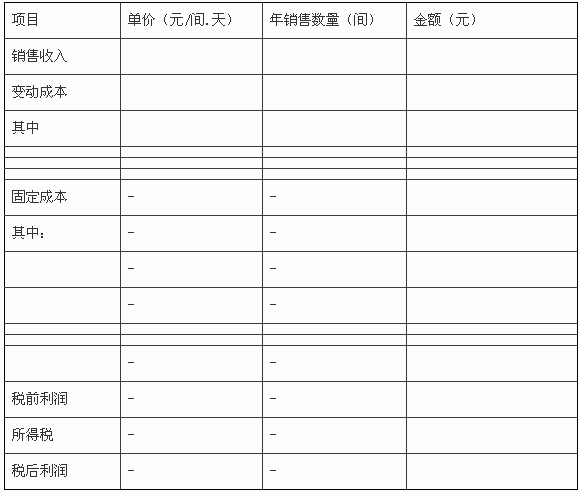 | 项目 | 单价（元/间.天） | 年销售数量（间） | 金额（元） |
|---|---|---|---|
| 销售收入 | | | |
| 变动成本 | | | |
| 其中 | | | |
| | | | |
| | | | |
| | | | |
| 固定成本 | - | - | |
| 其中： | - | - | |
| | - | - | |
| | - | - | |
| | | | |
| | | | |
| | - | - | |
| 税前利润 | - | - | |
| 所得税 | - | - | |
| 税后利润 | - | - | |